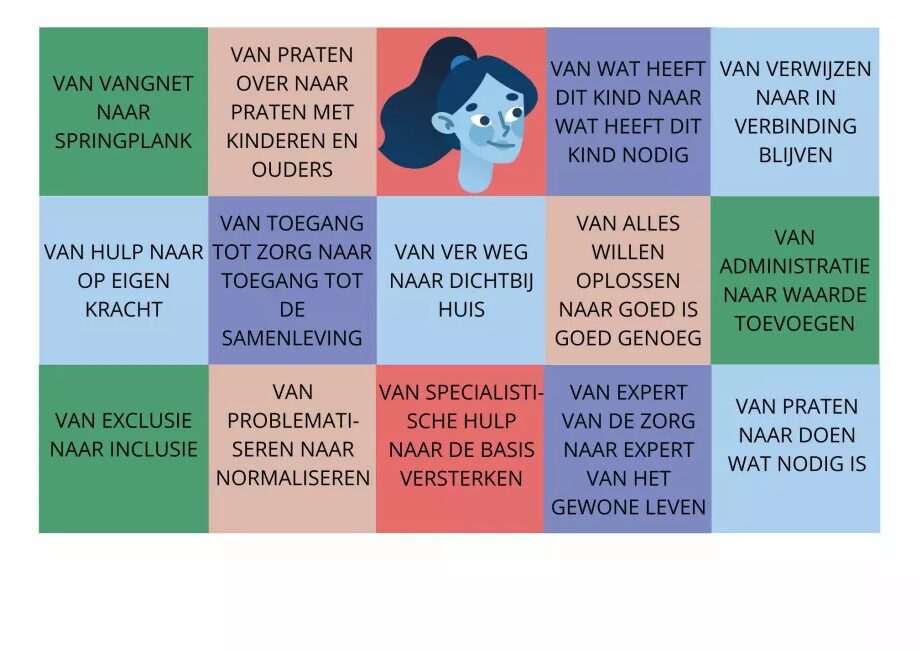 VAN VANGNET NAAR SPRINGPLANK

VAN PRATEN OVER NAAR PRATEN MET KINDEREN EN OUDERS

VAN WAT HEEFT DIT KIND NAAR WAT HEEFT DIT KIND NODIG

VAN VERWIJZEN NAAR IN VERBINDING BLIJVEN

VAN HULP NAAR OP EIGEN KRACHT

VAN TOEGANG TOT ZORG NAAR TOEGANG TOT DE SAMENLEVING

VAN VER WEG NAAR DICHTBIJ HUIS

VAN ALLES WILLEN OPLOSSEN NAAR GOED IS GOED GENOEG

VAN ADMINISTRATIE NAAR WAARDE TOEVOEGEN

VAN EXCLUSIE NAAR INCLUSIE

VAN PROBLEMATISEREN NAAR NORMALISEREN

VAN SPECIALISTISCHE HULP NAAR DE BASIS VERSTERKEN

VAN EXPERT VAN DE ZORG NAAR EXPERT VAN HET GEWONE LEVEN

VAN PRATEN NAAR DOEN WAT NODIG IS